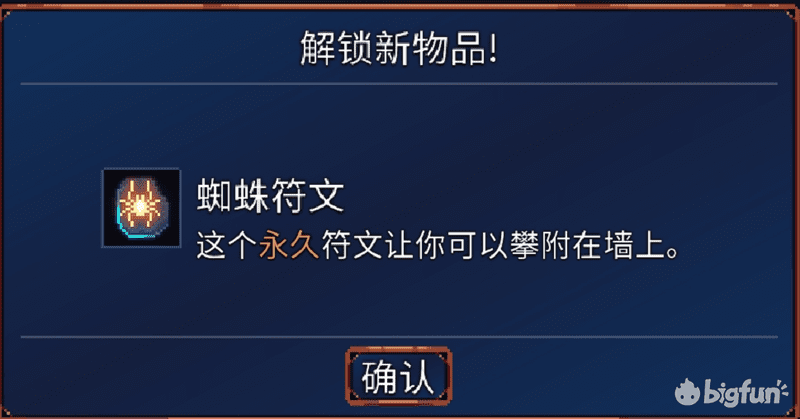 解锁新物品!

蜘蛛符文
这个永久符文让你可以攀附在墙上。

确认

bigfun